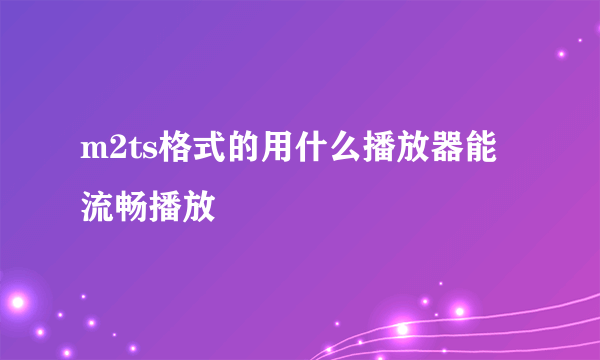 m2ts格式的用什么播放器能流畅播放